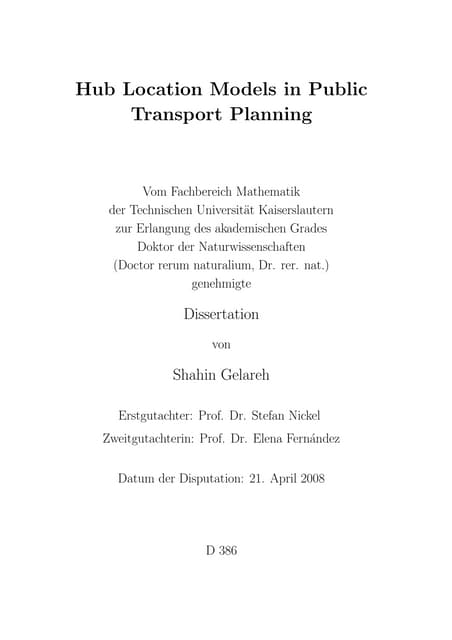 Hub Location Models in Public Transport Planning

Vom Fachbereich Mathematik
der Technischen Universität Kaiserslautern
zur Erlangung des akademischen Grades
Doktor der Naturwissenschaften
(Doctor rerum naturalium, Dr. rer. nat.)
genehmigte

Dissertation

von

Shahin Gelareh

Erstgutachter: Prof. Dr. Stefan Nickel

Zweitgutachterin: Prof. Dr. Elena Fernández

Datum der Disputation: 21. April 2008

D 386